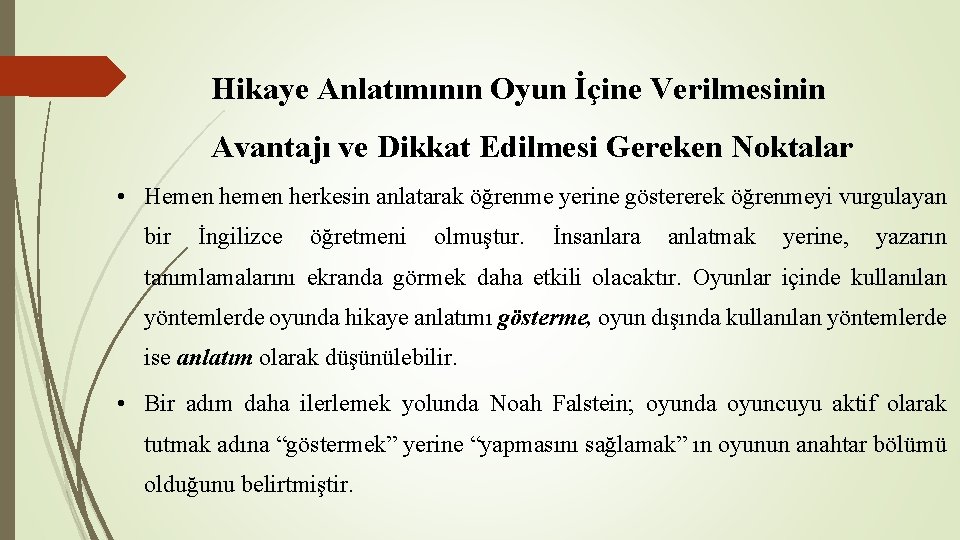 Hikaye Anlatımının Oyun İçine Verilmesinin Avantajı ve Dikkat Edilmesi Gereken Noktalar

• Hemen hemen herkesin anlatarak öğrenme yerine göstererek öğrenmeyi vurgulayan bir İngilizce öğretmeni olmuştur. İnsanlara anlatmak yerine, yazarın tanımlamalarını ekranda görmek daha etkili olacaktır. Oyunlar içinde kullanılan yöntemlerde oyunda hikaye anlatımı gösterme, oyun dışında kullanılan yöntemlerde ise anlatım olarak düşünülebilir.

• Bir adım daha ilerlemek yolunda Noah Falstein; oyunda oyuncuyu aktif olarak tutmak adına “göstermek” yerine “yapmasını sağlamak” ın oyunun anahtar bölümü olduğunu belirtmiştir.